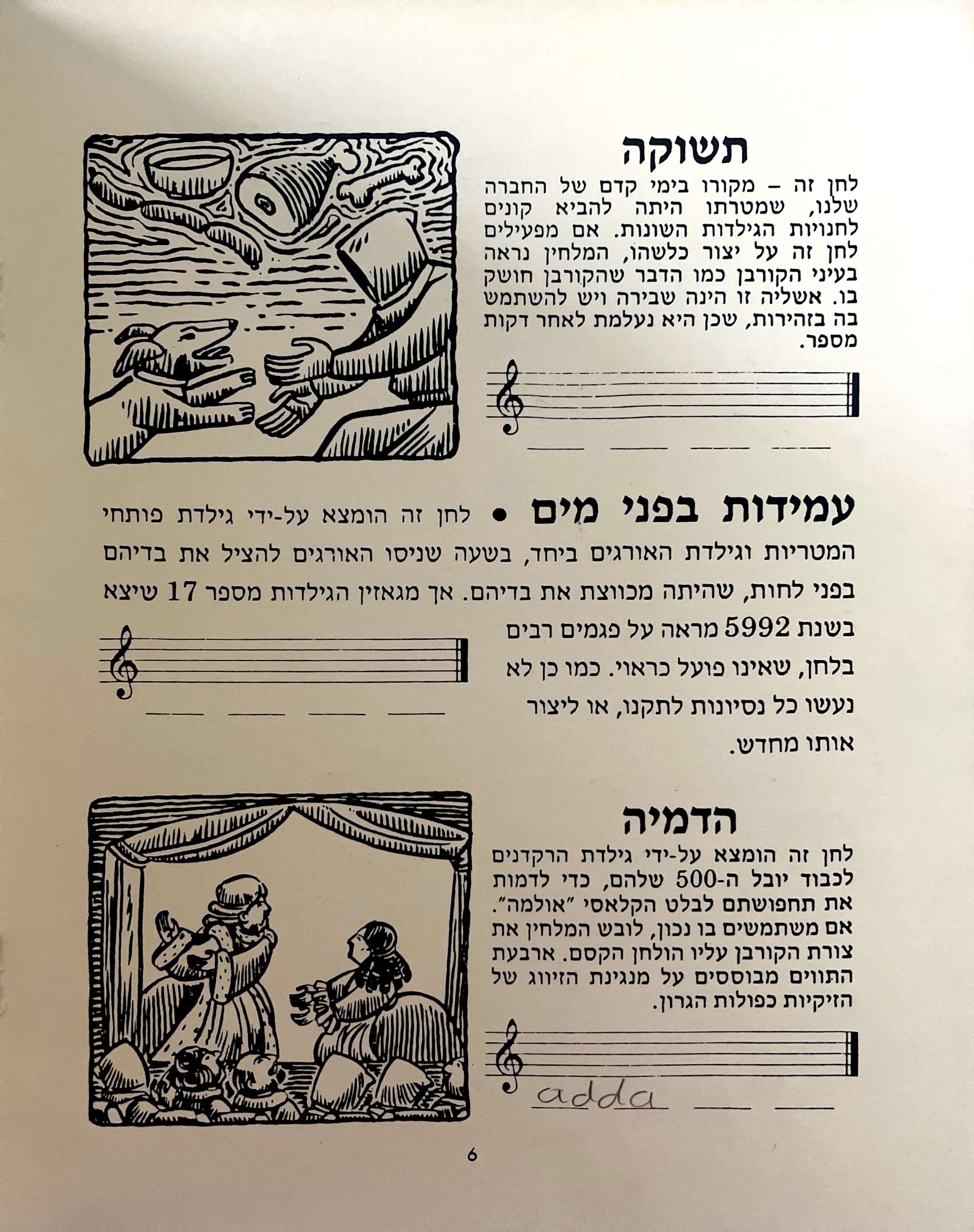 תשוקה

לחן זה – מקורו בימי קדם של החברה שלנו, שמטרתו היתה להביא קונים לחנויות הגילדות השונות. אם מפעילים לחן זה על יצור כלשהו, המלחין נראה בעיני הקורבן כמו הדבר שהקורבן חושק בו. אשליה זו הינה שבירה ויש להשתמש בה בזהירות, שכן היא נעלמת לאחר דקות מספר.

עמידות בפני מים • לחן זה הומצא על-ידי גילדת פותחי המטריות וגילדת האורגים ביחד, בשעה שניסו האורגים להציל את בדיהם בפני לחות, שהיתה מכווצת את בדיהם. אך מגאזין הגילדות מספר 17 שיצא בשנת 5992 מראה על פגמים רבים בלחן, שאינו פועל כראוי. כמו כן לא נעשו כל נסיונות לתקנו, או ליצור אותו מחדש.

הדמיה

לחן זה הומצא על-ידי גילדת הרקדנים לכבוד יובל ה-500 שלהם, כדי לדמות את תחפושתם לבלט הקלאסי "אולמה". אם משתמשים בו נכון, לובש המלחין את צורת הקורבן עליו הולחן הקסם. ארבעת התווים מבוססים על מנגינת הזיווג של הזיקיות כפולות הגרון.

adda

6